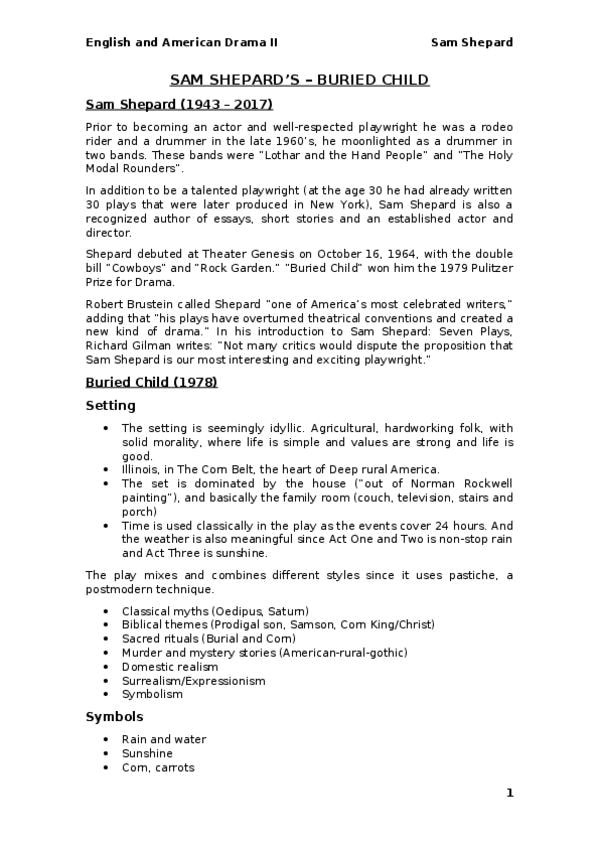 English and American Drama II Sam Shepard

SAM SHEPARD'S – BURIED CHILD

Sam Shepard (1943 – 2017)

Prior to becoming an actor and well-respected playwright he was a rodeo rider and a drummer in the late 1960's, he moonlighted as a drummer in two bands. These bands were "Lothar and the Hand People" and "The Holy Modal Rounders".

In addition to be a talented playwright (at the age 30 he had already written 30 plays that were later produced in New York), Sam Shepard is also a recognized author of essays, short stories and an established actor and director.

Shepard debuted at Theater Genesis on October 16, 1964, with the double bill "Cowboys" and "Rock Garden." "Buried Child" won him the 1979 Pulitzer Prize for Drama.

Robert Brustein called Shepard "one of America's most celebrated writers," adding that "his plays have overturned theatrical conventions and created a new kind of drama." In his introduction to Sam Shepard: Seven Plays, Richard Gilman writes: "Not many critics would dispute the proposition that Sam Shepard is our most interesting and exciting playwright."

Buried Child (1978)

Setting

• The setting is seemingly idyllic. Agricultural, hardworking folk, with solid morality, where life is simple and values are strong and life is good.
• Illinois, in The Corn Belt, the heart of Deep rural America.
• The set is dominated by the house ("out of Norman Rockwell painting"), and basically the family room (couch, television, stairs and porch)
• Time is used classically in the play as the events cover 24 hours. And the weather is also meaningful since Act One and Two is non-stop rain and Act Three is sunshine.

The play mixes and combines different styles since it uses pastiche, a postmodern technique.

• Classical myths (Oedipus, Saturn)
• Biblical themes (Prodigal son, Samson, Corn King/Christ)
• Sacred rituals (Burial and Corn)
• Murder and mystery stories (American-rural-gothic)
• Domestic realism
• Surrealism/Expressionism
• Symbolism

Symbols

• Rain and water
• Sunshine
• Corn, carrots

1